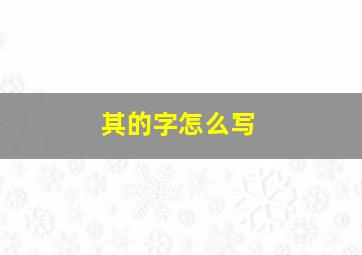 其的字怎么写